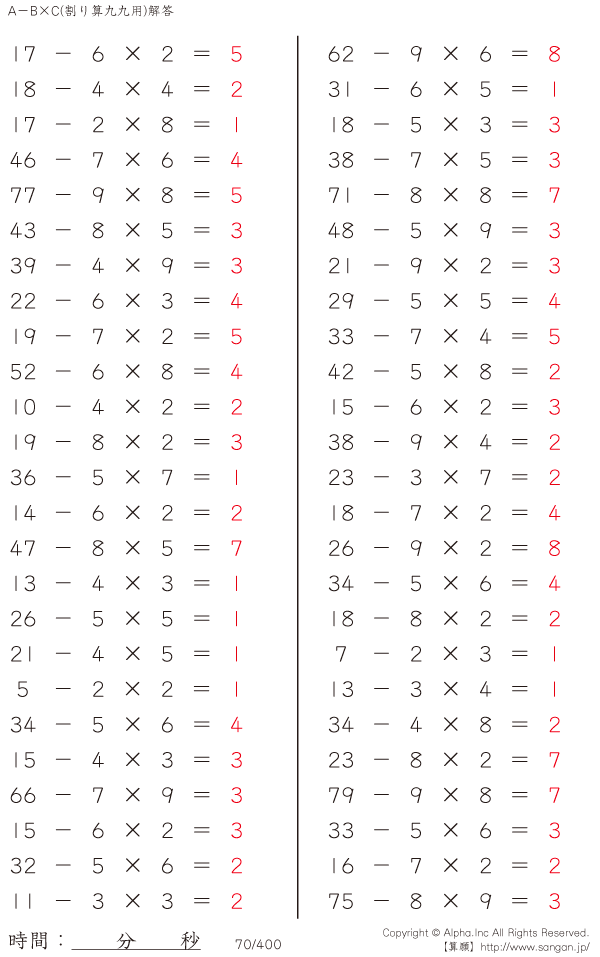 A－B×C(割り算九九用)解答

$17 - 6 \times 2 = 5$
$18 - 4 \times 4 = 2$
$17 - 2 \times 8 = 1$
$46 - 7 \times 6 = 4$
$77 - 9 \times 8 = 5$
$43 - 8 \times 5 = 3$
$39 - 4 \times 9 = 3$
$22 - 6 \times 3 = 4$
$19 - 7 \times 2 = 5$
$52 - 6 \times 8 = 4$
$10 - 4 \times 2 = 2$
$19 - 8 \times 2 = 3$
$36 - 5 \times 7 = 1$
$14 - 6 \times 2 = 2$
$47 - 8 \times 5 = 7$
$13 - 4 \times 3 = 1$
$26 - 5 \times 5 = 1$
$21 - 4 \times 5 = 1$
$5 - 2 \times 2 = 1$
$34 - 5 \times 6 = 4$
$15 - 4 \times 3 = 3$
$66 - 7 \times 9 = 3$
$15 - 6 \times 2 = 3$
$32 - 5 \times 6 = 2$
$11 - 3 \times 3 = 2$

$62 - 9 \times 6 = 8$
$31 - 6 \times 5 = 1$
$18 - 5 \times 3 = 3$
$38 - 7 \times 5 = 3$
$71 - 8 \times 8 = 7$
$48 - 5 \times 9 = 3$
$21 - 9 \times 2 = 3$
$29 - 5 \times 5 = 4$
$33 - 7 \times 4 = 5$
$42 - 5 \times 8 = 2$
$15 - 6 \times 2 = 3$
$38 - 9 \times 4 = 2$
$23 - 3 \times 7 = 2$
$18 - 7 \times 2 = 4$
$26 - 9 \times 2 = 8$
$34 - 5 \times 6 = 4$
$18 - 8 \times 2 = 2$
$7 - 2 \times 3 = 1$
$13 - 3 \times 4 = 1$
$34 - 4 \times 8 = 2$
$23 - 8 \times 2 = 7$
$79 - 9 \times 8 = 7$
$33 - 5 \times 6 = 3$
$16 - 7 \times 2 = 2$
$75 - 8 \times 9 = 3$

時間：　分　秒　70/400
Copyright © Alpha.Inc All Rights Reserved.
【算願】 http://www.sangan.jp/